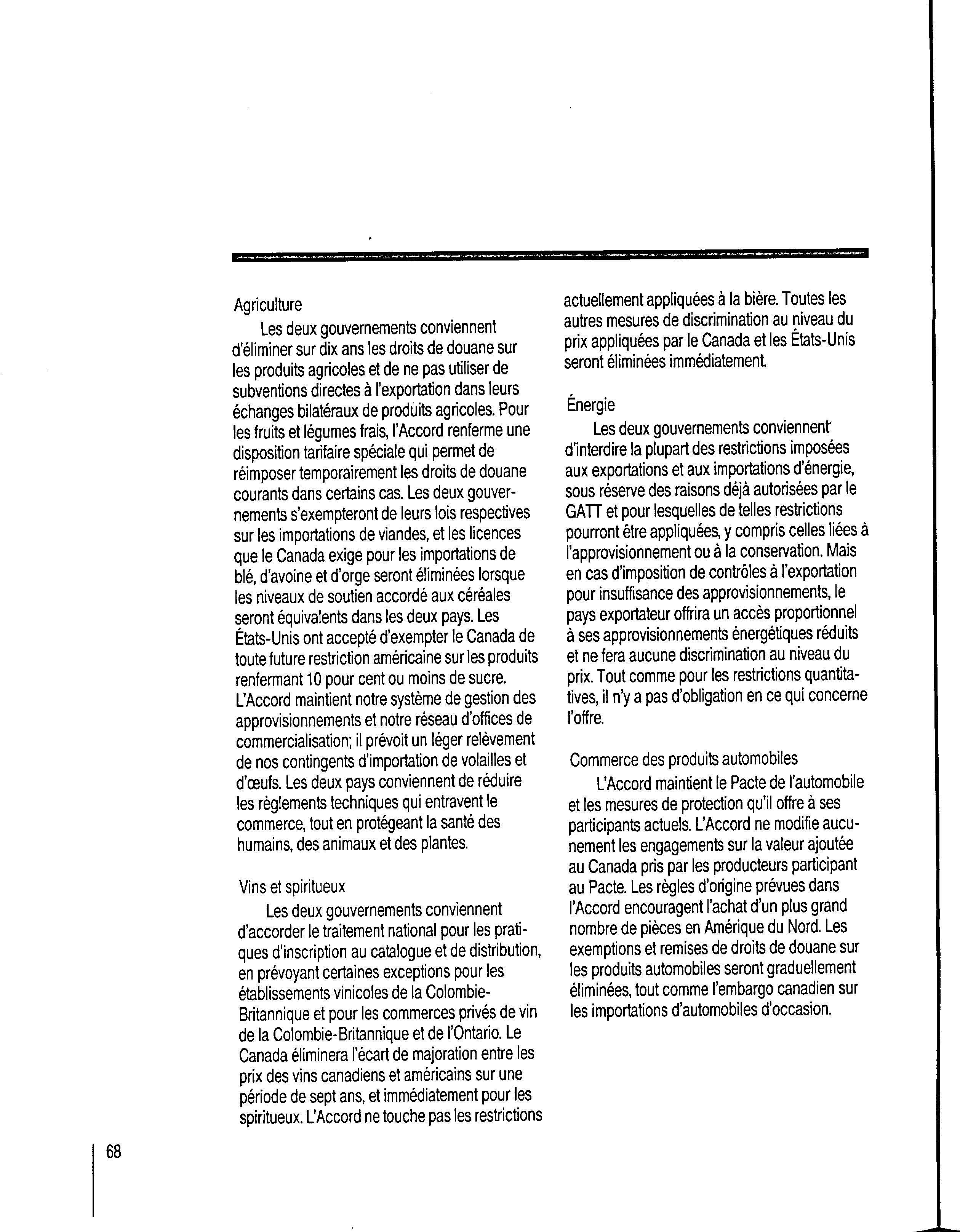 Agriculture

Les deux gouvernements conviennent d'éliminer sur dix ans les droits de douane sur les produits agricoles et de ne pas utiliser de subventions directes à l'exportation dans leurs échanges bilatéraux de produits agricoles. Pour les fruits et légumes frais, l'Accord renferme une disposition tarifaire spéciale qui permet de réimposer temporairement les droits de douane courants dans certains cas. Les deux gouvernements s'exempteront de leurs lois respectives sur les importations de viandes, et les licences que le Canada exige pour les importations de blé, d'avoine et d'orge seront éliminées lorsque les niveaux de soutien accordé aux céréales seront équivalents dans les deux pays. Les États-Unis ont accepté d'exempter le Canada de toute future restriction américaine sur les produits renfermant 10 pour cent ou moins de sucre. L'Accord maintient notre système de gestion des approvisionnements et notre réseau d'offices de commercialisation; il prévoit un léger relèvement de nos contingents d'importation de volailles et d'œufs. Les deux pays conviennent de réduire les règlements techniques qui entravent le commerce, tout en protégeant la santé des humains, des animaux et des plantes.

Vins et spiritueux

Les deux gouvernements conviennent d'accorder le traitement national pour les pratiques d'inscription au catalogue et de distribution, en prévoyant certaines exceptions pour les établissements vinicoles de la Colombie-Britannique et pour les commerces privés de vin de la Colombie-Britannique et de l'Ontario. Le Canada éliminera l'écart de majoration entre les prix des vins canadiens et américains sur une période de sept ans, et immédiatement pour les spiritueux. L'Accord ne touche pas les restrictions actuellement appliquées à la bière. Toutes les autres mesures de discrimination au niveau du prix appliquées par le Canada et les États-Unis seront éliminées immédiatement.

Énergie

Les deux gouvernements conviennent d'interdire la plupart des restrictions imposées aux exportations et aux importations d'énergie, sous réserve des raisons déjà autorisées par le GATT et pour lesquelles de telles restrictions pourront être appliquées, y compris celles liées à l'approvisionnement ou à la conservation. Mais en cas d'imposition de contrôles à l'exportation pour insuffisance des approvisionnements, le pays exportateur offrira un accès proportionnel à ses approvisionnements énergétiques réduits et ne fera aucune discrimination au niveau du prix. Tout comme pour les restrictions quantitatives, il n'y a pas d'obligation en ce qui concerne l'offre.

Commerce des produits automobiles

L'Accord maintient le Pacte de l'automobile et les mesures de protection qu'il offre à ses participants actuels. L'Accord ne modifie aucunement les engagements sur la valeur ajoutée au Canada pris par les producteurs participant au Pacte. Les règles d'origine prévues dans l'Accord encouragent l'achat d'un plus grand nombre de pièces en Amérique du Nord. Les exemptions et remises de droits de douane sur les produits automobiles seront graduellement éliminées, tout comme l'embargo canadien sur les importations d'automobiles d'occasion.

68